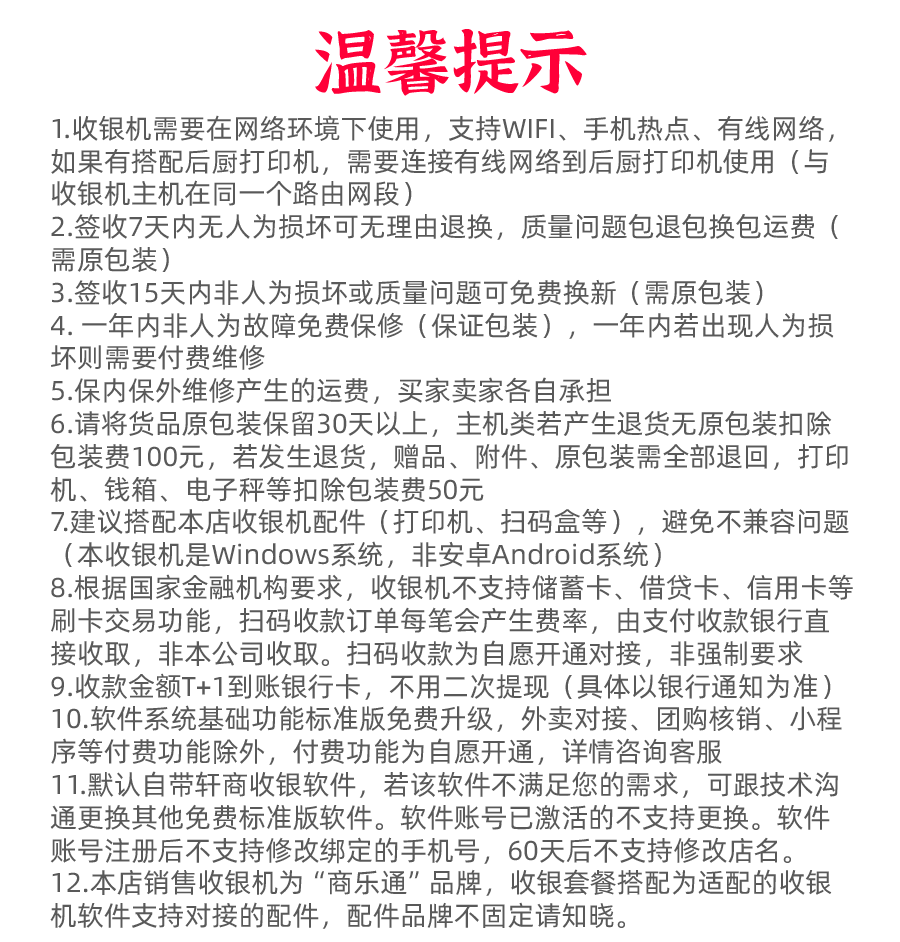 温馨提示

1.收银机需要在网络环境下使用，支持WIFI、手机热点、有线网络，如果有搭配后厨打印机，需要连接有线网络到后厨打印机使用（与收银机主机在同一个路由网段）
2.签收7天内无人为损坏可无理由退换，质量问题包退包换包运费（需原包装）
3.签收15天内非人为损坏或质量问题可免费换新（需原包装）
4. 一年内非人为故障免费保修（保证包装），一年内若出现人为损坏则需要付费维修
5.保内保外维修产生的运费，买家卖家各自承担
6.请将货品原包装保留30天以上，主机类若产生退货无原包装扣除包装费100元，若发生退货，赠品、附件、原包装需全部退回，打印机、钱箱、电子秤等扣除包装费50元
7.建议搭配本店收银机配件（打印机、扫码盒等），避免不兼容问题（本收银机是Windows系统，非安卓Android系统）
8.根据国家金融机构要求，收银机不支持储蓄卡、借贷卡、信用卡等刷卡交易功能，扫码收款订单每笔会产生费率，由支付收款银行直接收取，非本公司收取。扫码收款为自愿开通对接，非强制要求
9.收款金额T+1到账银行卡，不用二次提现（具体以银行通知为准）
10.软件系统基础功能标准版免费升级，外卖对接、团购核销、小程序等付费功能除外，付费功能为自愿开通，详情咨询客服
11.默认自带轩商收银软件，若该软件不满足您的需求，可跟技术沟通更换其他免费标准版软件。软件账号已激活的不支持更换。软件账号注册后不支持修改绑定的手机号，60天后不支持修改店名。
12.本店销售收银机为“商乐通”品牌，收银套餐搭配为适配的收银机软件支持对接的配件，配件品牌不固定请知晓。